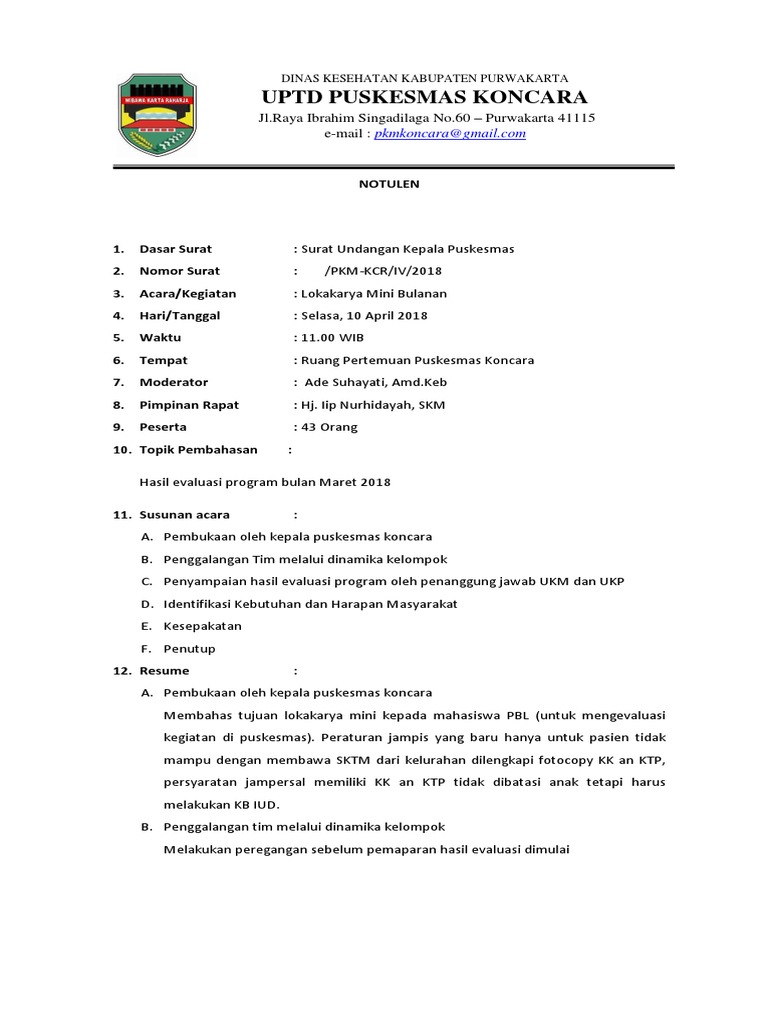 WIBAWA KARTA RAHARJA

DINAS KESEHATAN KABUPATEN PURWAKARTA
UPTD PUSKESMAS KONCARA
Jl.Raya Ibrahim Singadilaga No.60 – Purwakarta 41115
e-mail : pkmkoncara@gmail.com

NOTULEN

1. Dasar Surat : Surat Undangan Kepala Puskesmas
2. Nomor Surat : /PKM-KCR/IV/2018
3. Acara/Kegiatan : Lokakarya Mini Bulanan
4. Hari/Tanggal : Selasa, 10 April 2018
5. Waktu : 11.00 WIB
6. Tempat : Ruang Pertemuan Puskesmas Koncara
7. Moderator : Ade Suhayati, Amd.Keb
8. Pimpinan Rapat : Hj. Iip Nurhidayah, SKM
9. Peserta : 43 Orang
10. Topik Pembahasan :

Hasil evaluasi program bulan Maret 2018

11. Susunan acara :
A. Pembukaan oleh kepala puskesmas koncara
B. Penggalangan Tim melalui dinamika kelompok
C. Penyampaian hasil evaluasi program oleh penanggung jawab UKM dan UKP
D. Identifikasi Kebutuhan dan Harapan Masyarakat
E. Kesepakatan
F. Penutup
12. Resume :
A. Pembukaan oleh kepala puskesmas koncara
Membahas tujuan lokakarya mini kepada mahasiswa PBL (untuk mengevaluasi kegiatan di puskesmas). Peraturan jampis yang baru hanya untuk pasien tidak mampu dengan membawa SKTM dari kelurahan dilengkapi fotocopy KK an KTP, persyaratan jampersal memiliki KK an KTP tidak dibatasi anak tetapi harus melakukan KB IUD.
B. Penggalangan tim melalui dinamika kelompok
Melakukan peregangan sebelum pemaparan hasil evaluasi dimulai